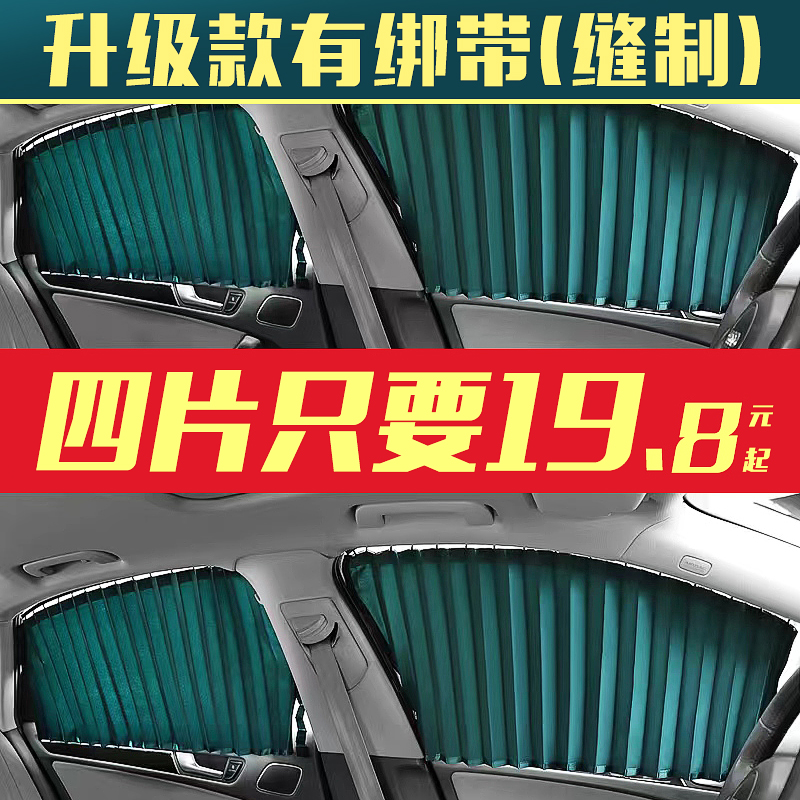 升级款有绑带(缝制)

四片只要19.8元起